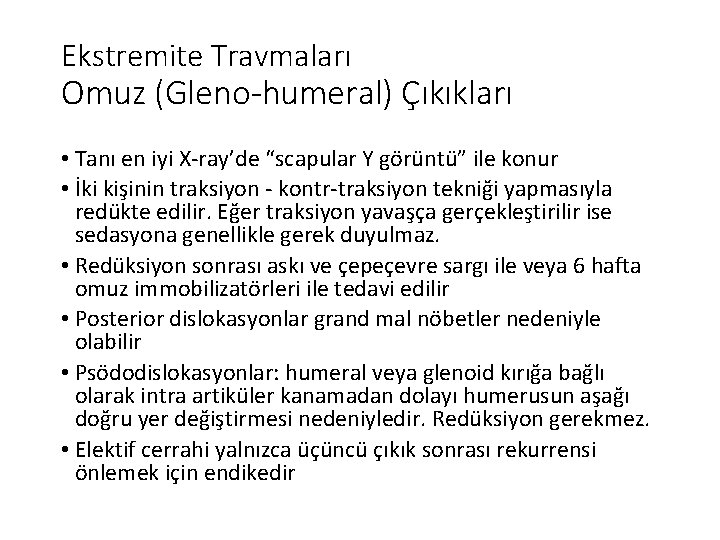 Ekstremite Travmaları
Omuz (Gleno-humeral) Çıkıkları

• Tanı en iyi X-ray'de "scapular Y görüntü" ile konur
• İki kişinin traksiyon - kontr-traksiyon tekniği yapmasıyla redükte edilir. Eğer traksiyon yavaşça gerçekleştirilir ise sedasyona genellikle gerek duyulmaz.
• Redüksiyon sonrası askı ve çepeçevre sargı ile veya 6 hafta omuz immobilizatörleri ile tedavi edilir
• Posterior dislokasyonlar grand mal nöbetler nedeniyle olabilir
• Psödodislokasyonlar: humeral veya glenoid kırığa bağlı olarak intra artiküler kanamadan dolayı humerusun aşağı doğru yer değiştirmesi nedeniyledir. Redüksiyon gerekmez.
• Elektif cerrahi yalnızca üçüncü çıkık sonrası rekurrensi önlemek için endikedir